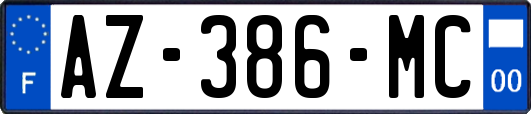 F
AZ-386-MC
00